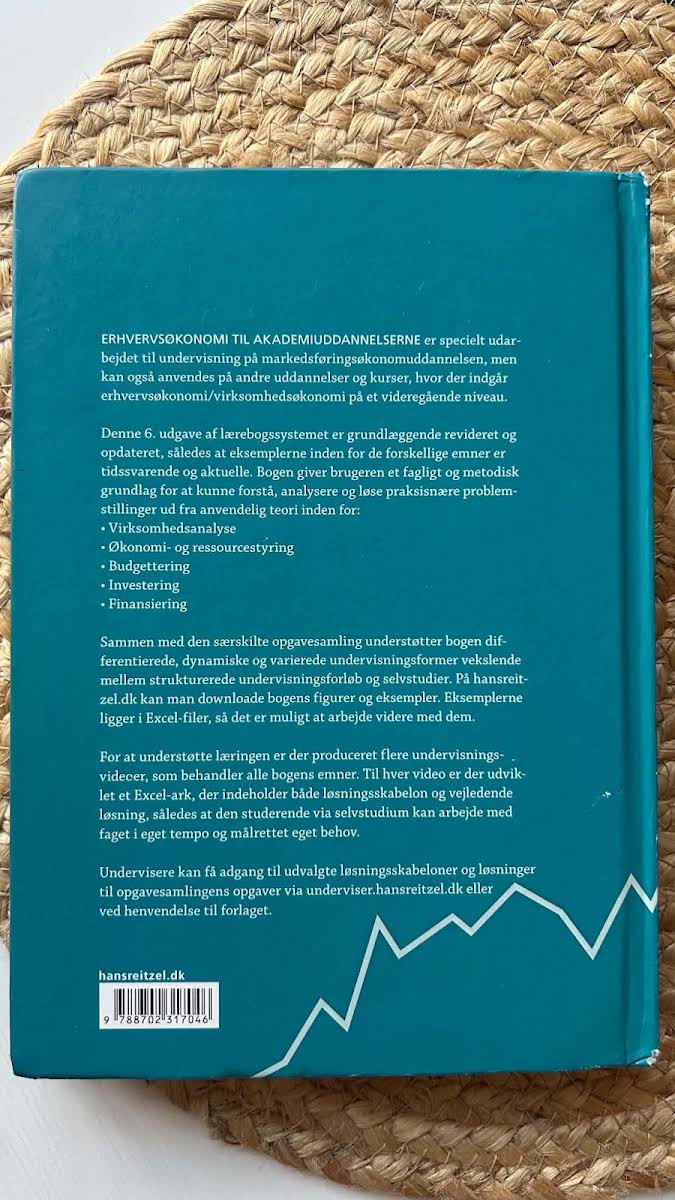 ERHVERVSØKONOMI TIL AKADEMIUDDANNELSERNE er specielt udarbejdet til undervisning på markedsføringsøkonomuddannelsen, men kan også anvendes på andre uddannelser og kurser, hvor der indgår erhvervsøkonomi/virksomhedsøkonomi på et videregående niveau.

Denne 6. udgave af lærebogssystemet er grundlæggende revideret og opdateret, således at eksemplerne inden for de forskellige emner er tidssvarende og aktuelle. Bogen giver brugeren et fagligt og metodisk grundlag for at kunne forstå, analysere og løse praksisnære problemstillinger ud fra anvendelig teori inden for:
• Virksomhedsanalyse
• Økonomi- og ressourcestyring
• Budgettering
• Investering
• Finansiering

Sammen med den særskilte opgavesamling understøtter bogen differentierede, dynamiske og varierede undervisningsformer vekslende mellem strukturerede undervisningsforløb og selvstudier. På hansreitzel.dk kan man downloade bogens figurer og eksempler. Eksemplerne ligger i Excel-filer, så det er muligt at arbejde videre med dem.

For at understøtte læringen er der produceret flere undervisningsvideoer, som behandler alle bogens emner. Til hver video er der udviklet et Excel-ark, der indeholder både løsningsskabelon og vejledende løsning, således at den studerende via selvstudium kan arbejde med faget i eget tempo og målrettet eget behov.

Undervisere kan få adgang til udvalgte løsningsskabeloner og løsninger til opgavesamlingens opgaver via underviser.hansreitzel.dk eller ved henvendelse til forlaget.

hansreitzel.dk

9 788702 317046